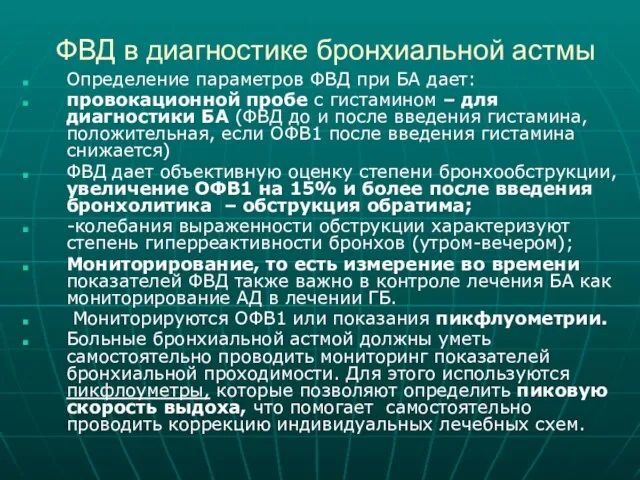 ФВД в диагностике бронхиальной астмы

Определение параметров ФВД при БА дает:

провокационной пробе с гистамином – для диагностики БА (ФВД до и после введения гистамина, положительная, если ОФВ1 после введения гистамина снижается)

ФВД дает объективную оценку степени бронхообструкции, увеличение ОФВ1 на 15% и более после введения бронхолитика – обструкция обратима;

-колебания выраженности обструкции характеризуют степень гиперреактивности бронхов (утром-вечером);

Мониторирование, то есть измерение во времени показателей ФВД также важно в контроле лечения БА как мониторирование АД в лечении ГБ.

Мониторируются ОФВ1 или показания пикфлуометрии.

Больные бронхиальной астмой должны уметь самостоятельно проводить мониторинг показателей бронхиальной проходимости. Для этого используются пикфлоуметры, которые позволяют определить пиковую скорость выдоха, что помогает самостоятельно проводить коррекцию индивидуальных лечебных схем.